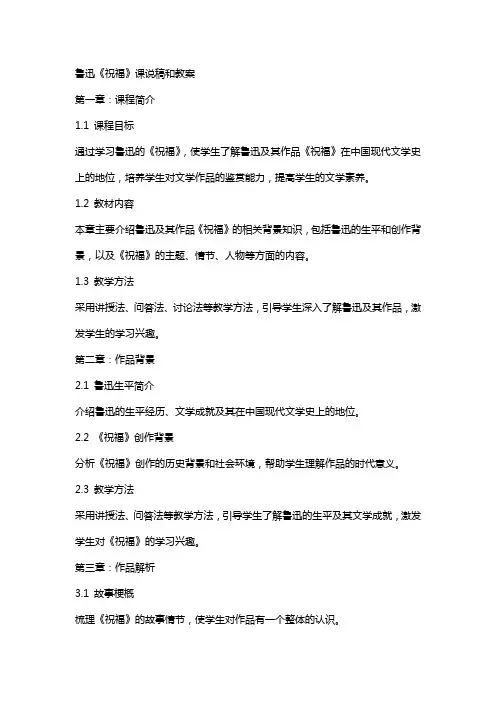 鲁迅《祝福》课说稿和教案

第一章：课程简介

1.1 课程目标

通过学习鲁迅的《祝福》，使学生了解鲁迅及其作品《祝福》在中国现代文学史上的地位，培养学生对文学作品的鉴赏能力，提高学生的文学素养。

1.2 教材内容

本章主要介绍鲁迅及其作品《祝福》的相关背景知识，包括鲁迅的生平和创作背景，以及《祝福》的主题、情节、人物等方面的内容。

1.3 教学方法

采用讲授法、问答法、讨论法等教学方法，引导学生深入了解鲁迅及其作品，激发学生的学习兴趣。

第二章：作品背景

2.1 鲁迅生平简介

介绍鲁迅的生平经历、文学成就及其在中国现代文学史上的地位。

2.2 《祝福》创作背景

分析《祝福》创作的历史背景和社会环境，帮助学生理解作品的时代意义。

2.3 教学方法

采用讲授法、问答法等教学方法，引导学生了解鲁迅的生平及其文学成就，激发学生对《祝福》的学习兴趣。

第三章：作品解析

3.1 故事梗概

梳理《祝福》的故事情节，使学生对作品有一个整体的认识。